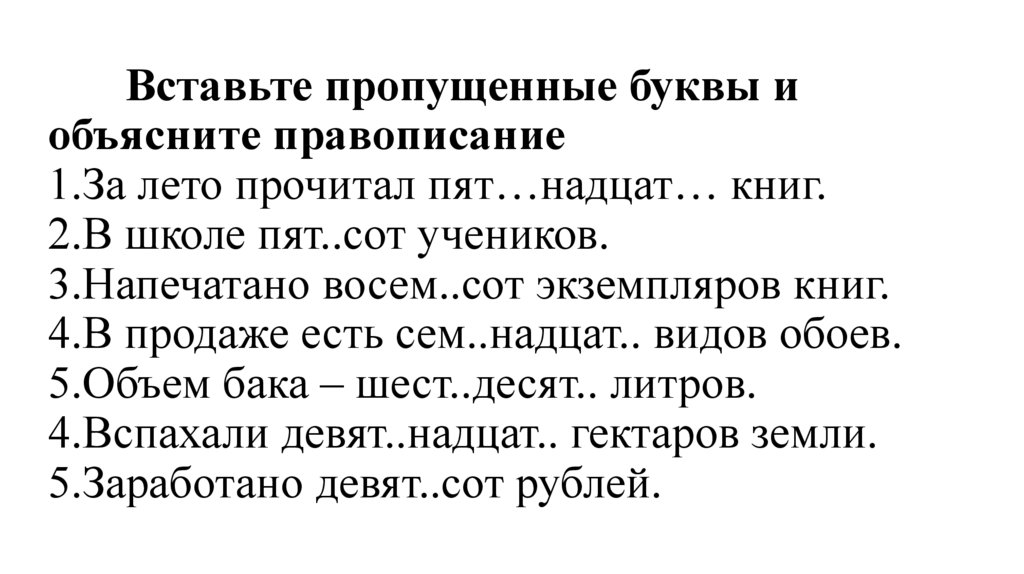 Вставьте пропущенные буквы и объясните правописание
1.За лето прочитал пят…надцат… книг.
2.В школе пят..сот учеников.
3.Напечатано восем..сот экземпляров книг.
4.В продаже есть сем..надцат.. видов обоев.
5.Объем бака – шест..десят.. литров.
4.Вспахали девят..надцат.. гектаров земли.
5.Заработано девят..сот рублей.